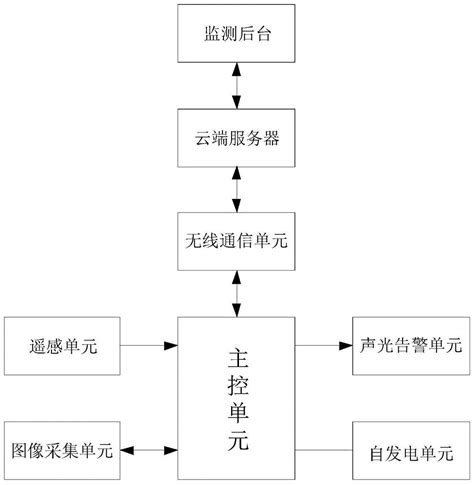 监测后台

云端服务器

无线通信单元

遥感单元

主控单元

声光告警单元

图像采集单元

自发电单元